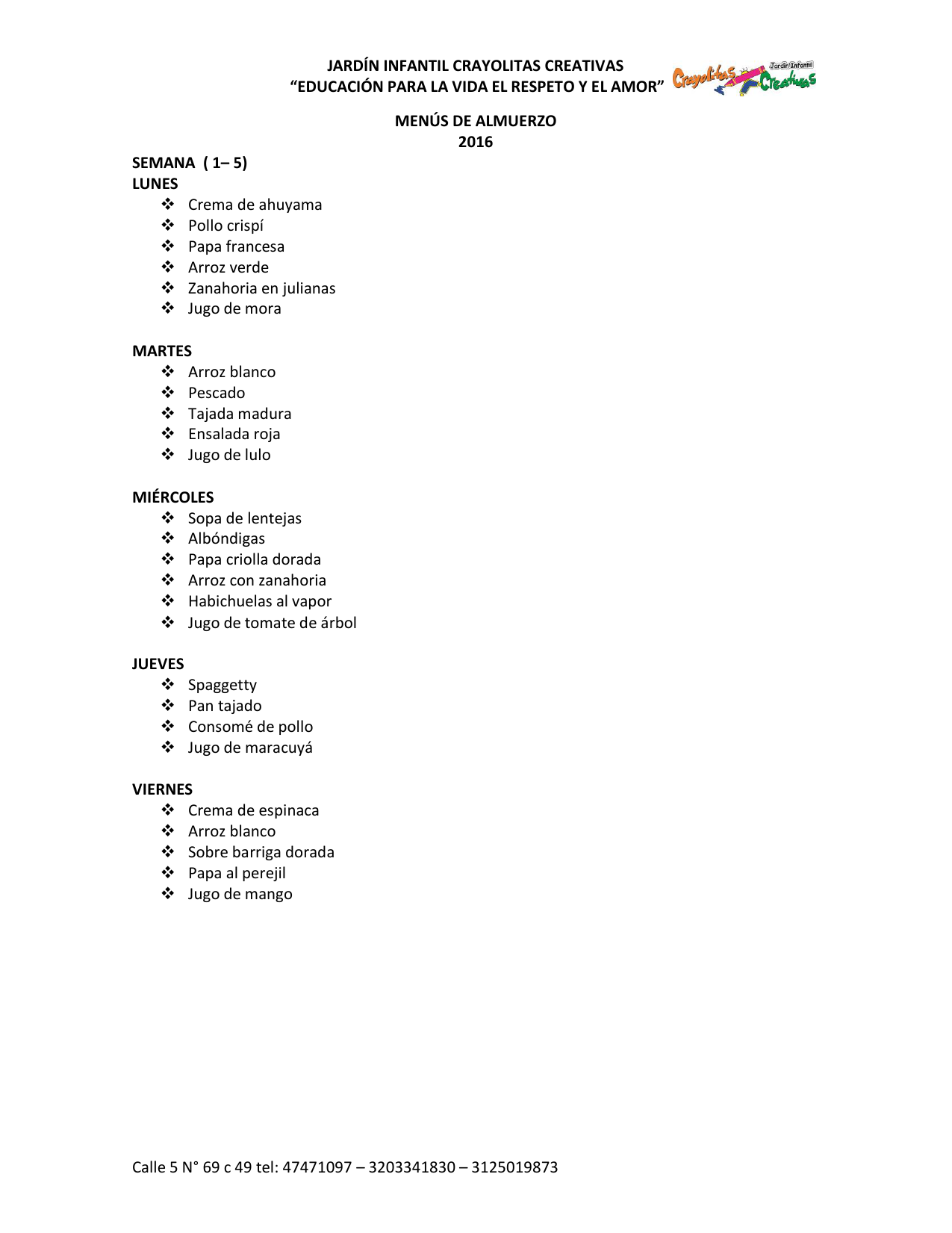 JARDÍN INFANTIL CRAYOLITAS CREATIVAS
“EDUCACIÓN PARA LA VIDA EL RESPETO Y EL AMOR”

Crayolitas Jardín Infantil Creativas

MENÚS DE ALMUERZO
2016

SEMANA ( 1– 5)
LUNES
❖ Crema de ahuyama
❖ Pollo crispí
❖ Papa francesa
❖ Arroz verde
❖ Zanahoria en julianas
❖ Jugo de mora

MARTES
❖ Arroz blanco
❖ Pescado
❖ Tajada madura
❖ Ensalada roja
❖ Jugo de lulo

MIÉRCOLES
❖ Sopa de lentejas
❖ Albóndigas
❖ Papa criolla dorada
❖ Arroz con zanahoria
❖ Habichuelas al vapor
❖ Jugo de tomate de árbol

JUEVES
❖ Spaggetty
❖ Pan tajado
❖ Consomé de pollo
❖ Jugo de maracuyá

VIERNES
❖ Crema de espinaca
❖ Arroz blanco
❖ Sobre barriga dorada
❖ Papa al perejil
❖ Jugo de mango

Calle 5 N° 69 c 49 tel: 47471097 – 3203341830 – 3125019873